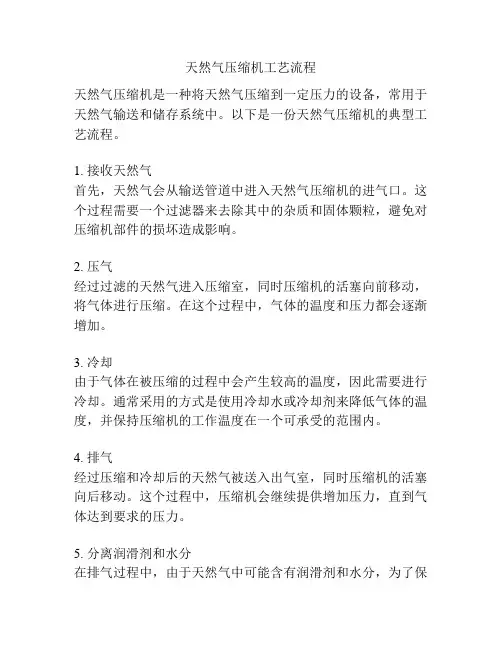 天然气压缩机工艺流程

天然气压缩机是一种将天然气压缩到一定压力的设备，常用于天然气输送和储存系统中。以下是一份天然气压缩机的典型工艺流程。

1. 接收天然气
首先，天然气会从输送管道中进入天然气压缩机的进气口。这个过程需要一个过滤器来去除其中的杂质和固体颗粒，避免对压缩机部件的损坏造成影响。

2. 压气
经过过滤的天然气进入压缩室，同时压缩机的活塞向前移动，将气体进行压缩。在这个过程中，气体的温度和压力都会逐渐增加。

3. 冷却
由于气体在被压缩的过程中会产生较高的温度，因此需要进行冷却。通常采用的方式是使用冷却水或冷却剂来降低气体的温度，并保持压缩机的工作温度在一个可承受的范围内。

4. 排气
经过压缩和冷却后的天然气被送入出气室，同时压缩机的活塞向后移动。这个过程中，压缩机会继续提供增加压力，直到气体达到要求的压力。

5. 分离润滑剂和水分
在排气过程中，由于天然气中可能含有润滑剂和水分，为了保